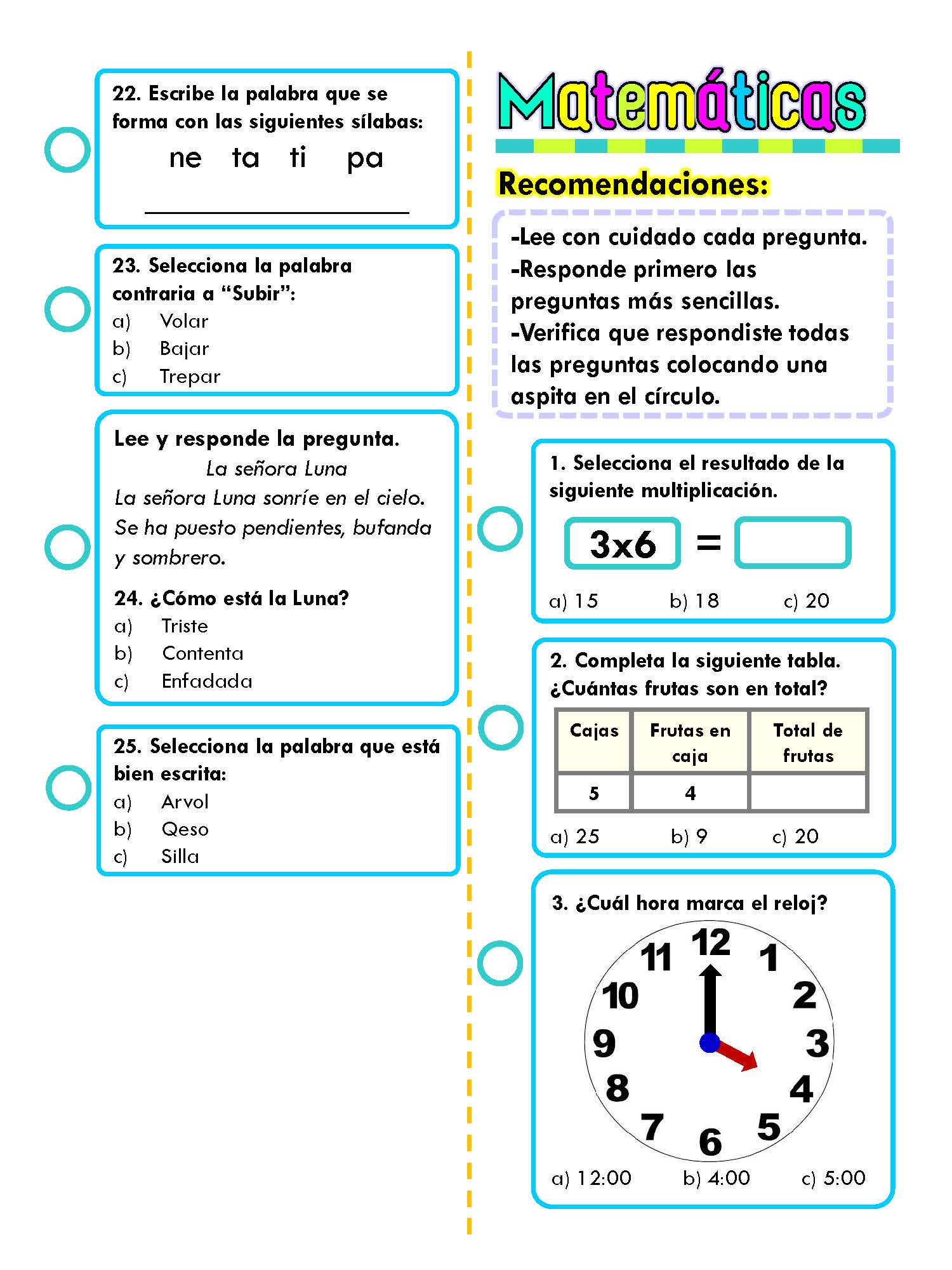 22. Escribe la palabra que se forma con las siguientes sílabas:

ne ta ti pa

23. Selecciona la palabra contraria a “Subir”:
a) Volar
b) Bajar
c) Trepar

Lee y responde la pregunta.
La señora Luna
La señora Luna sonríe en el cielo. Se ha puesto pendientes, bufanda y sombrero.

24. ¿Cómo está la Luna?
a) Triste
b) Contenta
c) Enfadada

25. Selecciona la palabra que está bien escrita:
a) Arvol
b) Qeso
c) Silla

Matemáticas

Recomendaciones:

-Lee con cuidado cada pregunta.
-Responde primero las preguntas más sencillas.
-Verifica que respondiste todas las preguntas colocando una aspita en el círculo.

1. Selecciona el resultado de la siguiente multiplicación.

3x6 =

a) 15 b) 18 c) 20

2. Completa la siguiente tabla. ¿Cuántas frutas son en total?

| Cajas | Frutas en caja | Total de frutas |
|---|---|---|
| 5 | 4 | |

a) 25 b) 9 c) 20

3. ¿Cuál hora marca el reloj?

12 1 2 3 4 5 6 7 8 9 10 11

a) 12:00 b) 4:00 c) 5:00